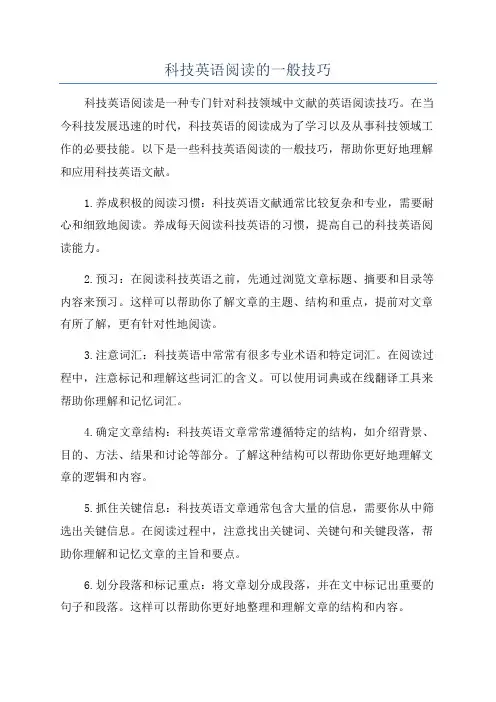 科技英语阅读的一般技巧

科技英语阅读是一种专门针对科技领域中文献的英语阅读技巧。在当今科技发展迅速的时代，科技英语的阅读成为了学习以及从事科技领域工作的必要技能。以下是一些科技英语阅读的一般技巧，帮助你更好地理解和应用科技英语文献。

1.养成积极的阅读习惯：科技英语文献通常比较复杂和专业，需要耐心和细致地阅读。养成每天阅读科技英语的习惯，提高自己的科技英语阅读能力。

2.预习：在阅读科技英语之前，先通过浏览文章标题、摘要和目录等内容来预习。这样可以帮助你了解文章的主题、结构和重点，提前对文章有所了解，更有针对性地阅读。

3.注意词汇：科技英语中常常有很多专业术语和特定词汇。在阅读过程中，注意标记和理解这些词汇的含义。可以使用词典或在线翻译工具来帮助你理解和记忆词汇。

4.确定文章结构：科技英语文章常常遵循特定的结构，如介绍背景、目的、方法、结果和讨论等部分。了解这种结构可以帮助你更好地理解文章的逻辑和内容。

5.抓住关键信息：科技英语文章通常包含大量的信息，需要你从中筛选出关键信息。在阅读过程中，注意找出关键词、关键句和关键段落，帮助你理解和记忆文章的主旨和要点。

6.划分段落和标记重点：将文章划分成段落，并在文中标记出重要的句子和段落。这样可以帮助你更好地整理和理解文章的结构和内容。